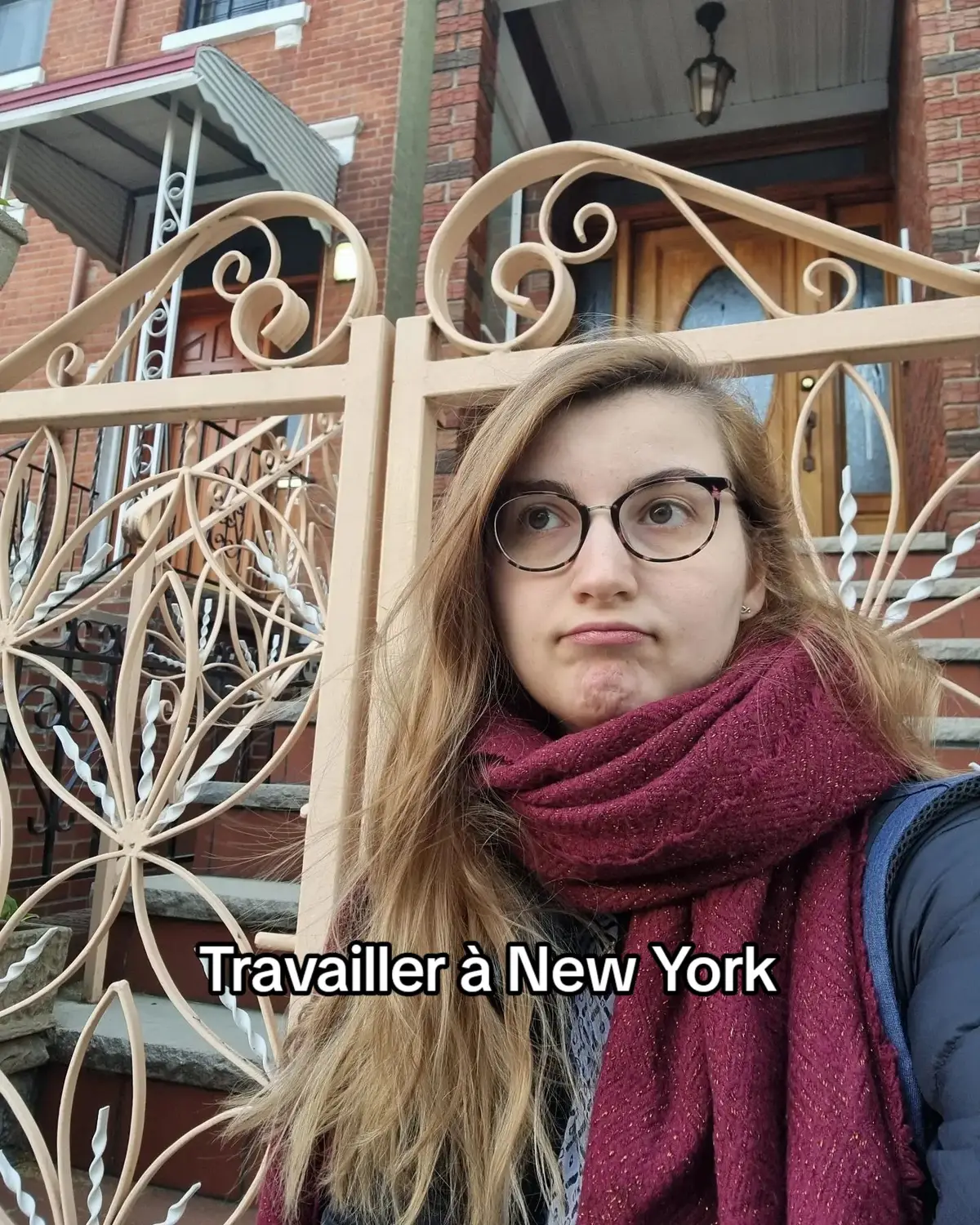 Travailler à New York